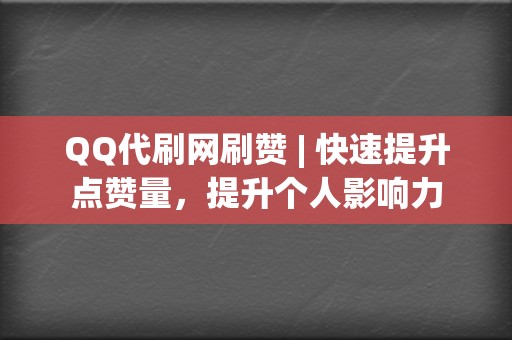 QQ代刷网刷赞 | 快速提升点赞量，提升个人影响力